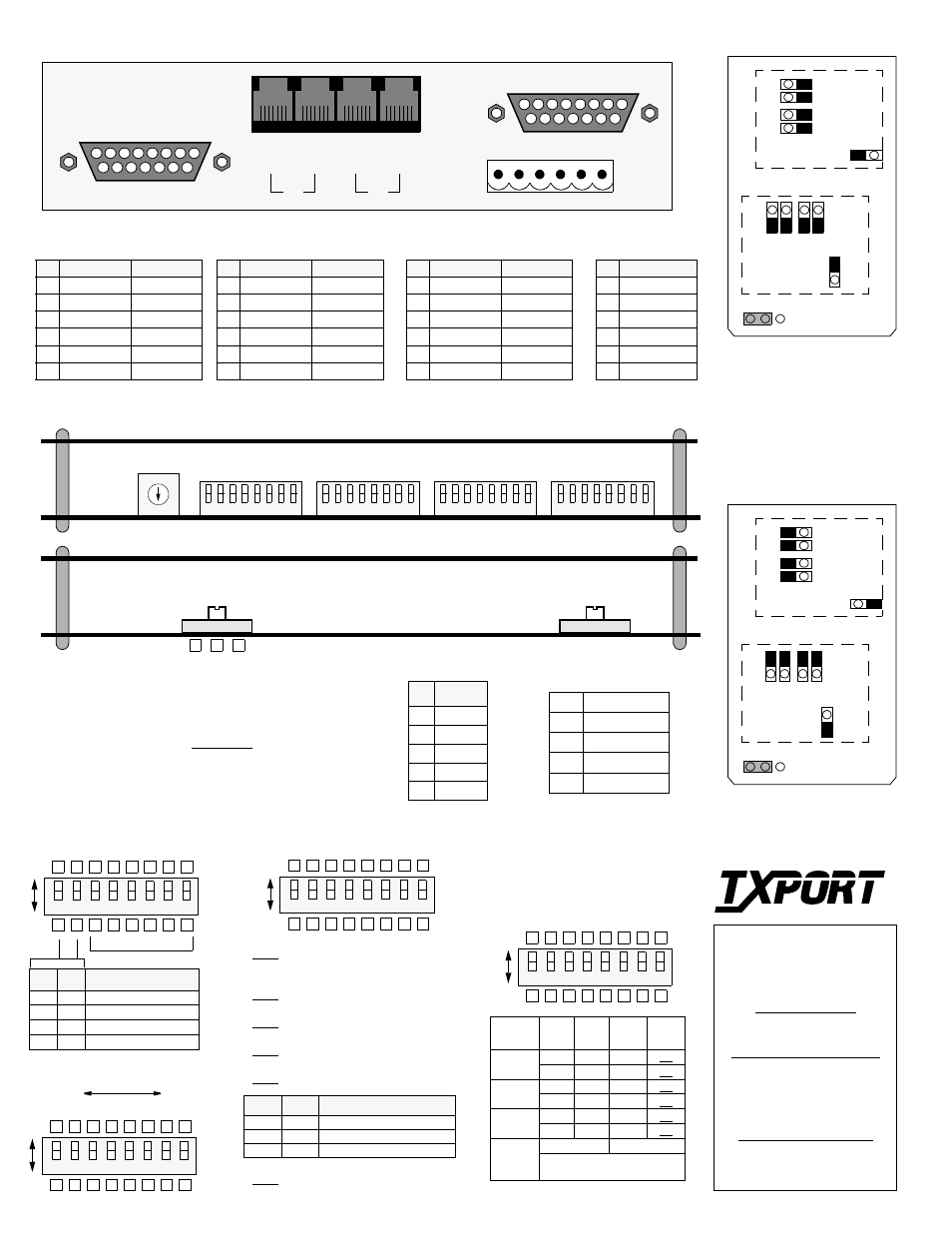 TXPORT